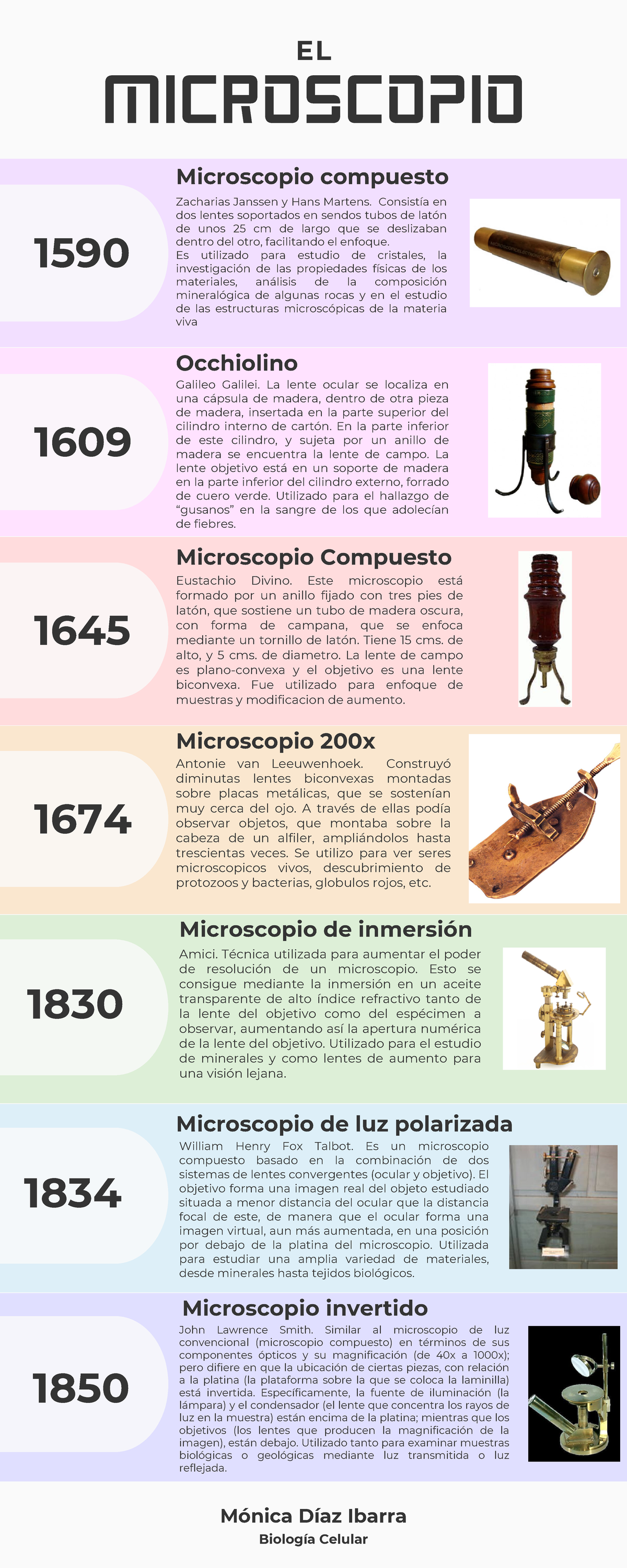 EL

MICROSCOPIO

1590

Microscopio compuesto

Zacharias Janssen y Hans Martens. Consistía en dos lentes soportados en sendos tubos de latón de unos 25 cm de largo que se deslizaban dentro del otro, facilitando el enfoque.
Es utilizado para estudio de cristales, la investigación de las propiedades físicas de los materiales, análisis de la composición mineralógica de algunas rocas y en el estudio de las estructuras microscópicas de la materia viva

1609

Occhiolino

Galileo Galilei. La lente ocular se localiza en una cápsula de madera, dentro de otra pieza de madera, insertada en la parte superior del cilindro interno de cartón. En la parte inferior de este cilindro, y sujeta por un anillo de madera se encuentra la lente de campo. La lente objetivo está en un soporte de madera en la parte inferior del cilindro externo, forrado de cuero verde. Utilizado para el hallazgo de “gusanos” en la sangre de los que adolecían de fiebres.

1645

Microscopio Compuesto

Eustachio Divino. Este microscopio está formado por un anillo fijado con tres pies de latón, que sostiene un tubo de madera oscura, con forma de campana, que se enfoca mediante un tornillo de latón. Tiene 15 cms. de alto, y 5 cms. de diametro. La lente de campo es plano-convexa y el objetivo es una lente biconvexa. Fue utilizado para enfoque de muestras y modificacion de aumento.

1674

Microscopio 200x

Antonie van Leeuwenhoek. Construyó diminutas lentes biconvexas montadas sobre placas metálicas, que se sostenían muy cerca del ojo. A través de ellas podía observar objetos, que montaba sobre la cabeza de un alfiler, ampliándolos hasta trescientas veces. Se utilizo para ver seres microscopicos vivos, descubrimiento de protozoos y bacterias, globulos rojos, etc.

1830

Microscopio de inmersión

Amici. Técnica utilizada para aumentar el poder de resolución de un microscopio. Esto se consigue mediante la inmersión en un aceite transparente de alto índice refractivo tanto de la lente del objetivo como del espécimen a observar, aumentando así la apertura numérica de la lente del objetivo. Utilizado para el estudio de minerales y como lentes de aumento para una visión lejana.

1834

Microscopio de luz polarizada

William Henry Fox Talbot. Es un microscopio compuesto basado en la combinación de dos sistemas de lentes convergentes (ocular y objetivo). El objetivo forma una imagen real del objeto estudiado situada a menor distancia del ocular que la distancia focal de este, de manera que el ocular forma una imagen virtual, aun más aumentada, en una posición por debajo de la platina del microscopio. Utilizada para estudiar una amplia variedad de materiales, desde minerales hasta tejidos biológicos.

1850

Microscopio invertido

John Lawrence Smith. Similar al microscopio de luz convencional (microscopio compuesto) en términos de sus componentes ópticos y su magnificación (de 40x a 1000x); pero difiere en que la ubicación de ciertas piezas, con relación a la platina (la plataforma sobre la que se coloca la laminilla) está invertida. Específicamente, la fuente de iluminación (la lámpara) y el condensador (el lente que concentra los rayos de luz en la muestra) están encima de la platina; mientras que los objetivos (los lentes que producen la magnificación de la imagen), están debajo. Utilizado tanto para examinar muestras biológicas o geológicas mediante luz transmitida o luz reflejada.

Mónica Díaz Ibarra
Biología Celular